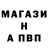 МАГАЗИ
Н
А ПВП